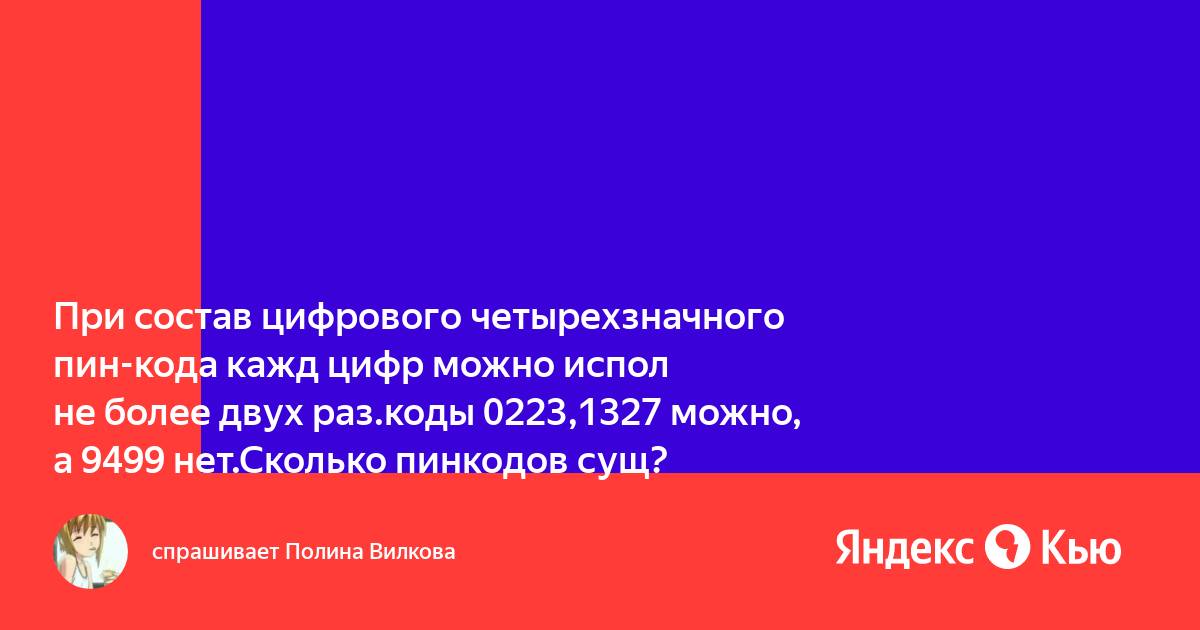 При состав цифрового четырехзначного пин-кода кажд цифр можно испол не более двух раз.коды 0223,1327 можно, а 9499 нет.Сколько пинкодов сущ?

спрашивает Полина Вилкова

Яндекс Кью